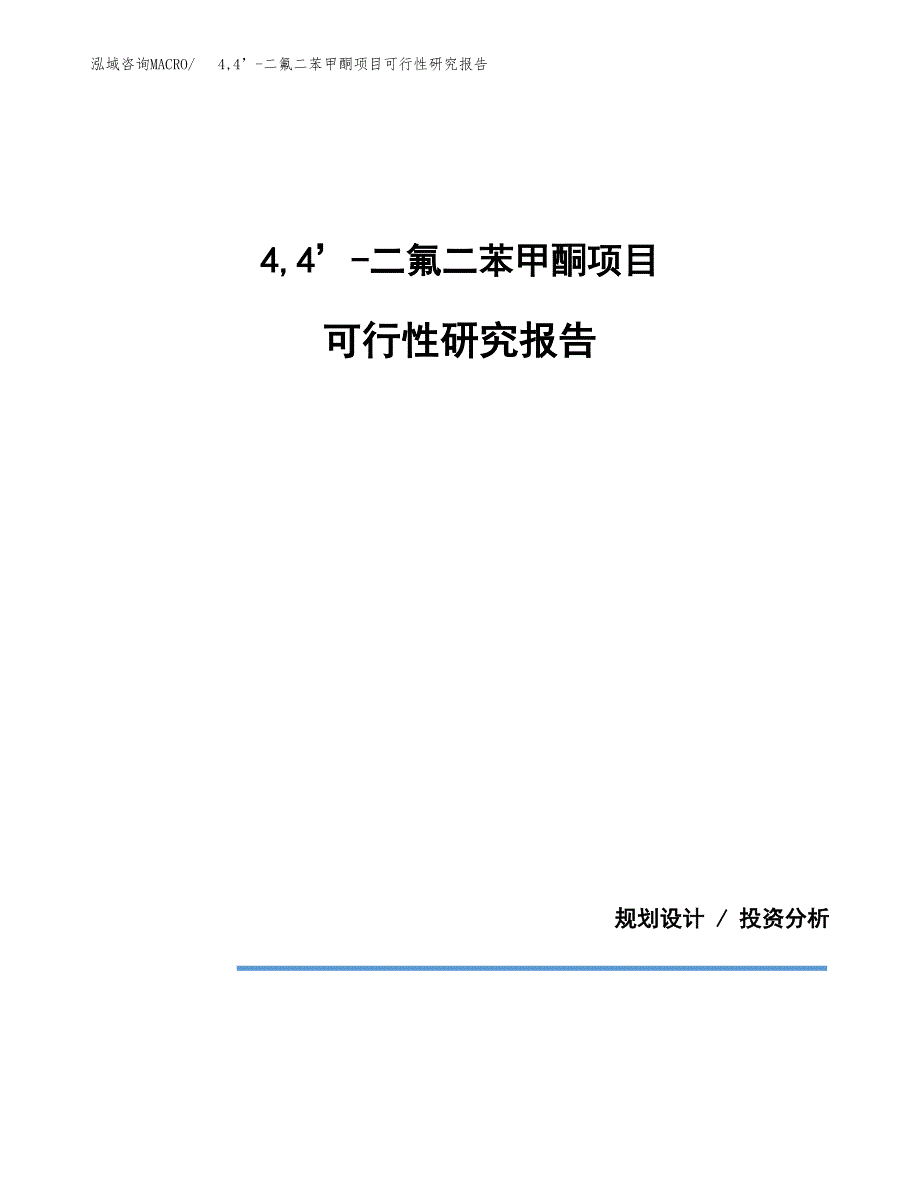 泓域咨询MACRO/ 4,4’-二氟二苯甲酮项目可行性研究报告

4,4’-二氟二苯甲酮项目

可行性研究报告

规划设计 / 投资分析